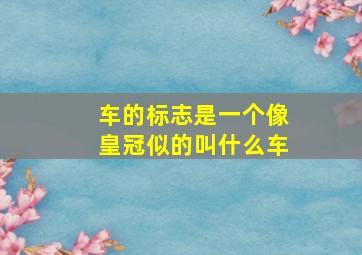 车的标志是一个像皇冠似的叫什么车